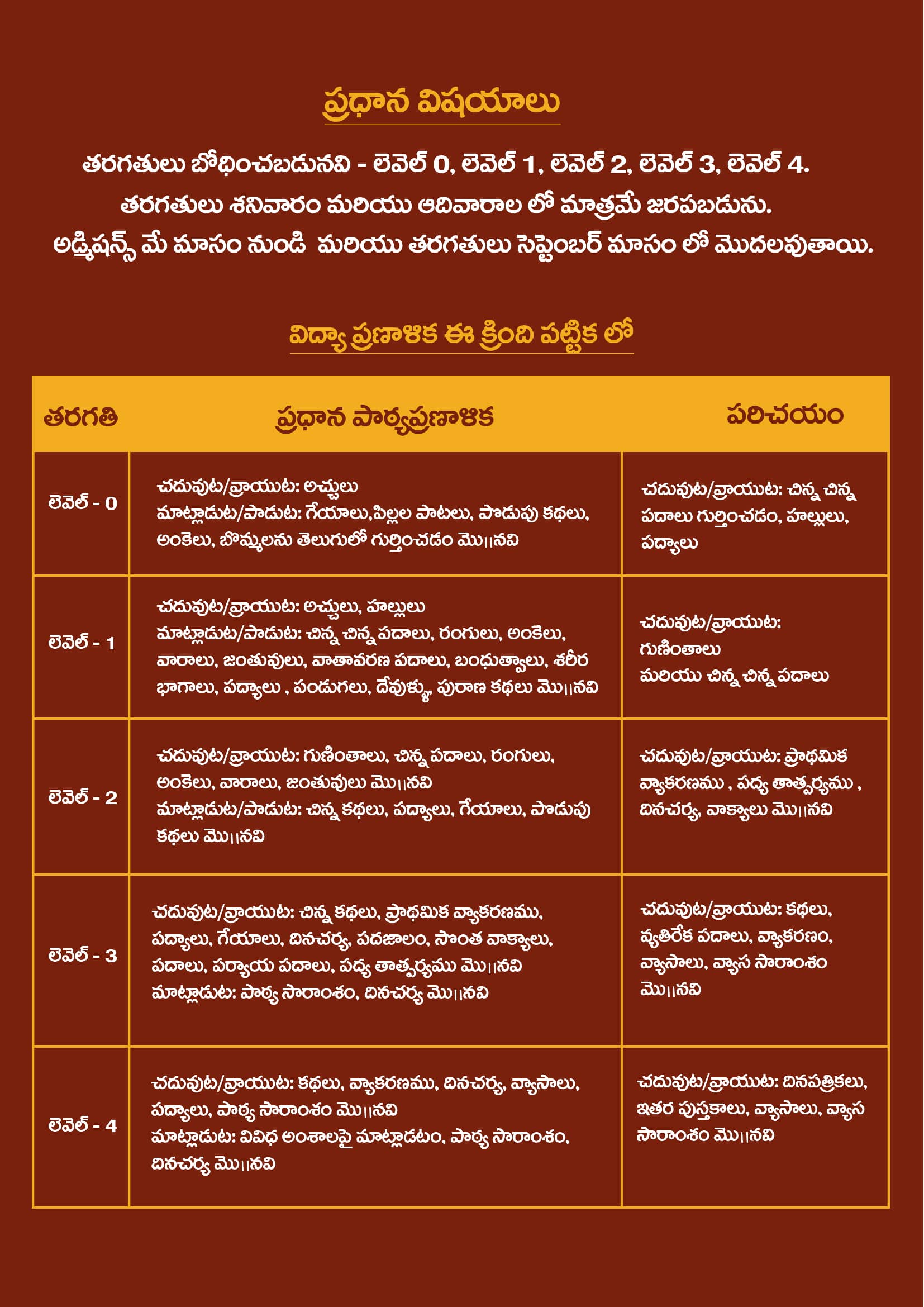 ప్రధాన విషయాలు

తరగతులు బోధించబడునవి - లెవెల్ 0, లెవెల్ 1, లెవెల్ 2, లెవెల్ 3, లెవెల్ 4.
తరగతులు శనివారం మరియు ఆదివారాల లో మాత్రమే జరపబడును.
అడ్మిషన్స్ మే మాసం నుండి మరియు తరగతులు సెప్టెంబర్ మాసం లో మొదలవుతాయి.

విద్యా ప్రణాళిక ఈ క్రింది పట్టిక లో

| తరగతి | ప్రధాన పాఠ్యప్రణాళిక | పరిచయం |
|---|---|---|
| లెవెల్ - 0 | చదువుట/వ్రాయుట: అచ్చులు మాట్లాడుట/పాడుట: గేయాలు,పిల్లల పాటలు, పొడుపు కథలు, అంకెలు, బొమ్మలను తెలుగులో గుర్తించడం మొ॥నవి | చదువుట/వ్రాయుట: చిన్న చిన్న పదాలు గుర్తించడం, హల్లులు, పద్యాలు |
| లెవెల్ - 1 | చదువుట/వ్రాయుట: అచ్చులు, హల్లులు మాట్లాడుట/పాడుట: చిన్న చిన్న పదాలు, రంగులు, అంకెలు, వారాలు, జంతువులు, వాతావరణ పదాలు, బంధుత్వాలు, శరీర భాగాలు, పద్యాలు , పండుగలు, దేవుళ్ళు, పురాణ కథలు మొ॥నవి | చదువుట/వ్రాయుట: గుణింతాలు మరియు చిన్న చిన్న పదాలు |
| లెవెల్ - 2 | చదువుట/వ్రాయుట: గుణింతాలు, చిన్న పదాలు, రంగులు, అంకెలు, వారాలు, జంతువులు మొ॥నవి మాట్లాడుట/పాడుట: చిన్న కథలు, పద్యాలు, గేయాలు, పొడుపు కథలు మొ॥నవి | చదువుట/వ్రాయుట: ప్రాథమిక వ్యాకరణము , పద్య తాత్పర్యము , దినచర్య, వాక్యాలు మొ॥నవి |
| లెవెల్ - 3 | చదువుట/వ్రాయుట: చిన్న కథలు, ప్రాథమిక వ్యాకరణము, పద్యాలు, గేయాలు, దినచర్య, పదజాలం, సొంత వాక్యాలు, పదాలు, పర్యాయ పదాలు, పద్య తాత్పర్యము మొ॥నవి మాట్లాడుట: పాఠ్య సారాంశం, దినచర్య మొ॥నవి | చదువుట/వ్రాయుట: కథలు, వ్యతిరేక పదాలు, వ్యాకరణం, వ్యాసాలు, వ్యాస సారాంశం మొ॥నవి |
| లెవెల్ - 4 | చదువుట/వ్రాయుట: కథలు, వ్యాకరణము, దినచర్య, వ్యాసాలు, పద్యాలు, పాఠ్య సారాంశం మొ॥నవి మాట్లాడుట: వివిధ అంశాలపై మాట్లాడటం, పాఠ్య సారాంశం, దినచర్య మొ॥నవి | చదువుట/వ్రాయుట: దినపత్రికలు, ఇతర పుస్తకాలు, వ్యాసాలు, వ్యాస సారాంశం మొ॥నవి |